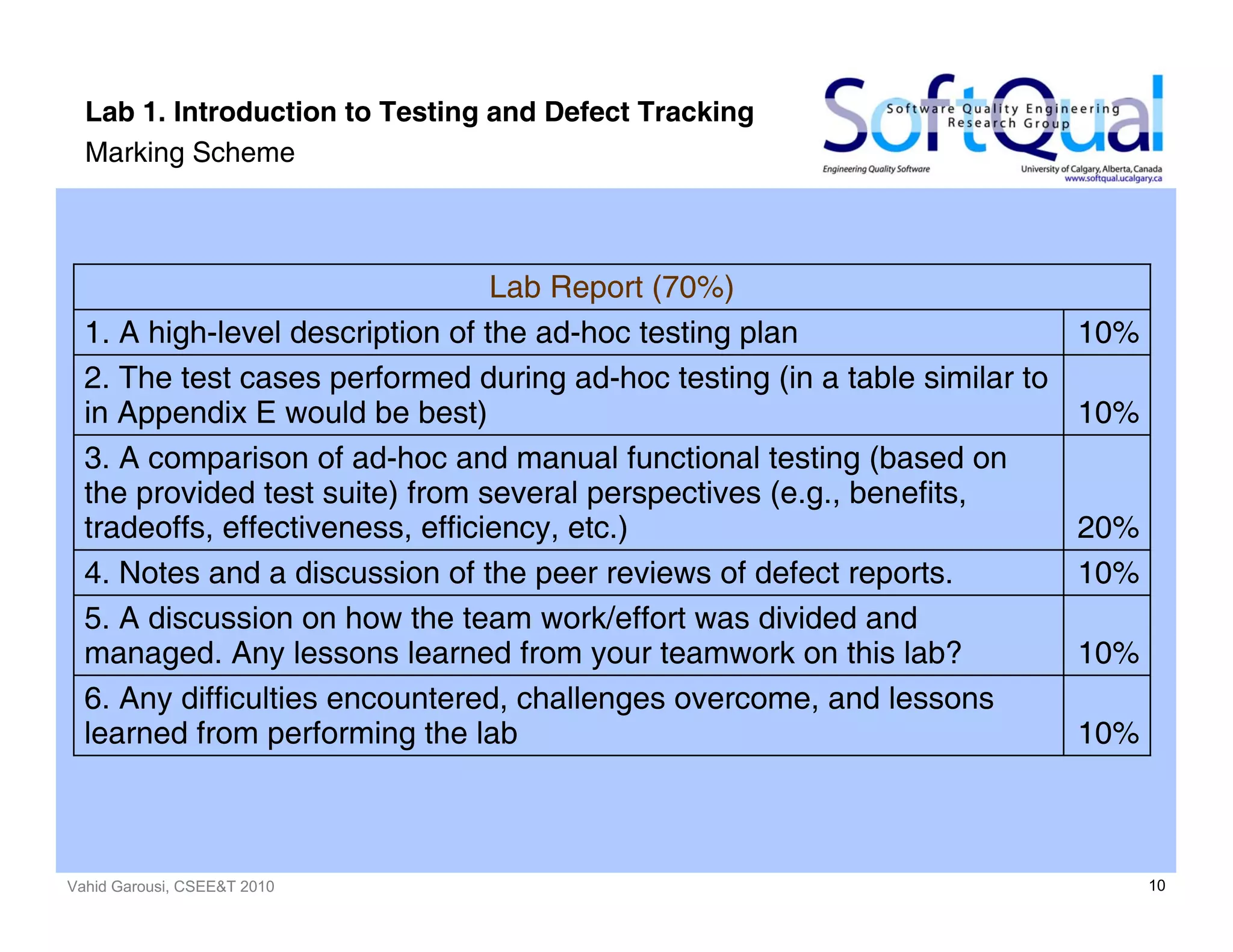 Lab 1. Introduction to Testing and Defect Tracking
Marking Scheme

SoftQual
Software Quality Engineering Research Group
Engineering Quality Software
University of Calgary, Alberta, Canada
www.softqual.ucalgary.ca

| Lab Report (70%) | |
|---|---|
| 1. A high-level description of the ad-hoc testing plan | 10% |
| 2. The test cases performed during ad-hoc testing (in a table similar to in Appendix E would be best) | 10% |
| 3. A comparison of ad-hoc and manual functional testing (based on the provided test suite) from several perspectives (e.g., benefits, tradeoffs, effectiveness, efficiency, etc.) | 20% |
| 4. Notes and a discussion of the peer reviews of defect reports. | 10% |
| 5. A discussion on how the team work/effort was divided and managed. Any lessons learned from your teamwork on this lab? | 10% |
| 6. Any difficulties encountered, challenges overcome, and lessons learned from performing the lab | 10% |

Vahid Garousi, CSEE&T 2010
10